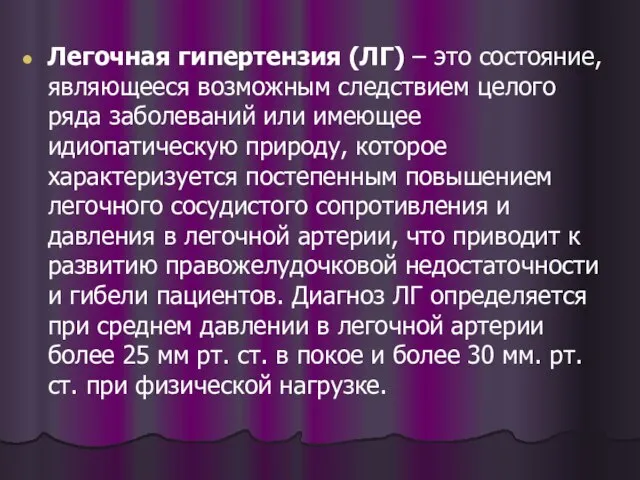 Легочная гипертензия (ЛГ) – это состояние, являющееся возможным следствием целого ряда заболеваний или имеющее идиопатическую природу, которое характеризуется постепенным повышением легочного сосудистого сопротивления и давления в легочной артерии, что приводит к развитию правожелудочковой недостаточности и гибели пациентов. Диагноз ЛГ определяется при среднем давлении в легочной артерии более 25 мм рт. ст. в покое и более 30 мм. рт. ст. при физической нагрузке.